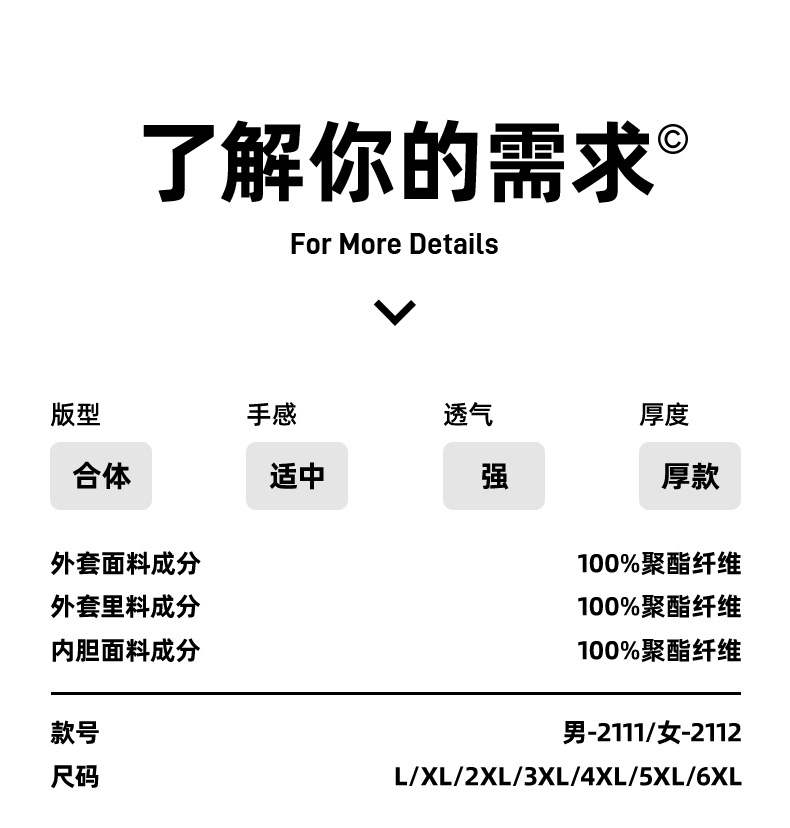 了解你的需求©

For More Details

版型
合体

手感
适中

透气
强

厚度
厚款

外套面料成分 100%聚酯纤维
外套里料成分 100%聚酯纤维
内胆面料成分 100%聚酯纤维

款号 男-2111/女-2112
尺码 L/XL/2XL/3XL/4XL/5XL/6XL